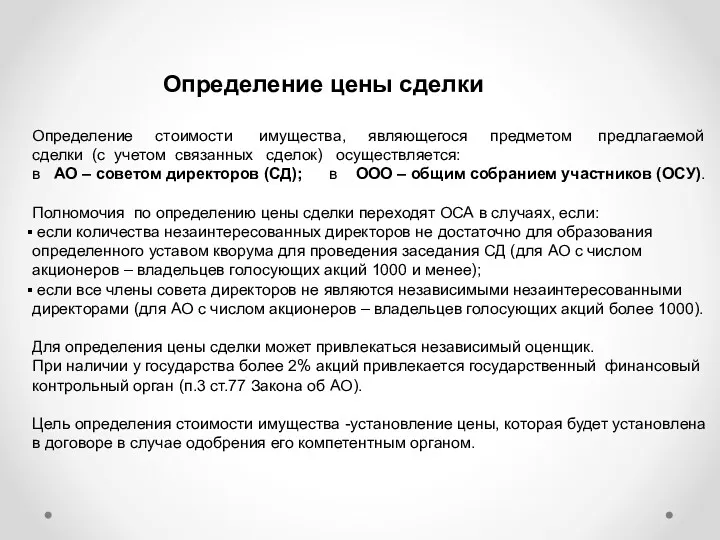 Определение цены сделки

Определение стоимости имущества, являющегося предметом предлагаемой сделки (с учетом связанных сделок) осуществляется:
в АО – советом директоров (СД); в ООО – общим собранием участников (ОСУ).

Полномочия по определению цены сделки переходят ОСА в случаях, если:
▪ если количества незаинтересованных директоров не достаточно для образования определенного уставом кворума для проведения заседания СД (для АО с числом акционеров – владельцев голосующих акций 1000 и менее);
▪ если все члены совета директоров не являются независимыми незаинтересованными директорами (для АО с числом акционеров – владельцев голосующих акций более 1000).

Для определения цены сделки может привлекаться независимый оценщик.
При наличии у государства более 2% акций привлекается государственный финансовый контрольный орган (п.3 ст.77 Закона об АО).

Цель определения стоимости имущества -установление цены, которая будет установлена в договоре в случае одобрения его компетентным органом.